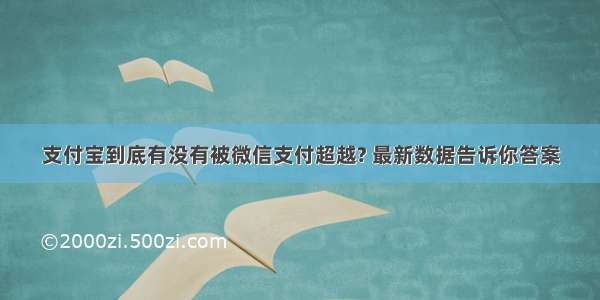 支付宝到底有没有被微信支付超越? 最新数据告诉你答案

©2000zi.500zi.com